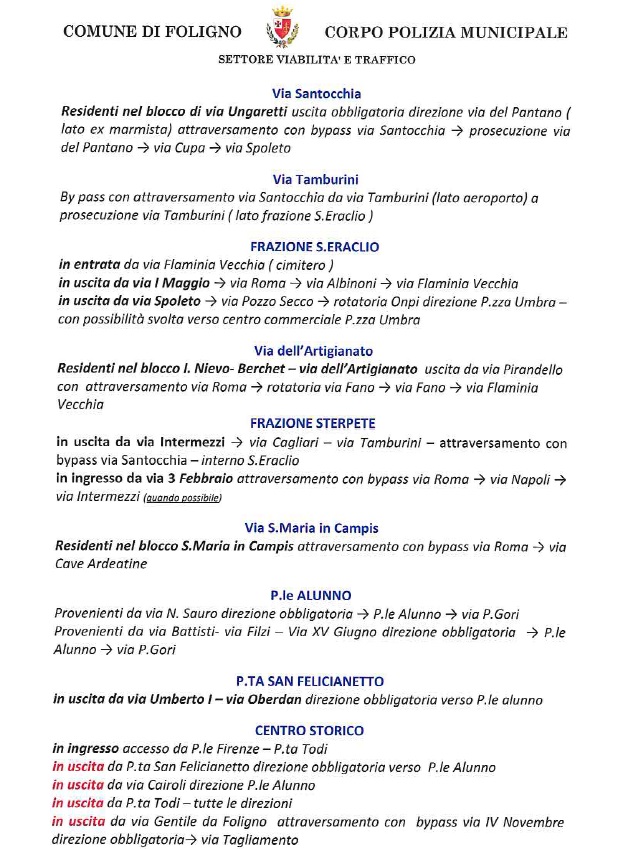 COMUNE DI FOLIGNO CORPO POLIZIA MUNICIPALE

SETTORE VIABILITA' E TRAFFICO

Via Santocchia

Residenti nel blocco di via Ungaretti uscita obbligatoria direzione via del Pantano ( lato ex marmista) attraversamento con bypass via Santocchia → prosecuzione via del Pantano → via Cupa → via Spoleto

Via Tamburini

By pass con attraversamento via Santocchia da via Tamburini (lato aeroporto) a prosecuzione via Tamburini ( lato frazione S.Eraclio )

FRAZIONE S.ERACLIO

in entrata da via Flaminia Vecchia ( cimitero )
in uscita da via I Maggio → via Roma → via Albinoni → via Flaminia Vecchia
in uscita da via Spoleto → via Pozzo Secco → rotatoria Onpi direzione P.zza Umbra – con possibilità svolta verso centro commerciale P.zza Umbra

Via dell'Artigianato

Residenti nel blocco I. Nievo- Berchet – via dell'Artigianato uscita da via Pirandello con attraversamento via Roma → rotatoria via Fano → via Fano → via Flaminia Vecchia

FRAZIONE STERPETE

in uscita da via Intermezzi → via Cagliari – via Tamburini – attraversamento con bypass via Santocchia – interno S.Eraclio
in ingresso da via 3 Febbraio attraversamento con bypass via Roma → via Napoli → via Intermezzi (quando possibile)

Via S.Maria in Campis

Residenti nel blocco S.Maria in Campis attraversamento con bypass via Roma → via Cave Ardeatine

P.le ALUNNO

Provenienti da via N. Sauro direzione obbligatoria → P.le Alunno → via P.Gori
Provenienti da via Battisti- via Filzi – Via XV Giugno direzione obbligatoria → P.le Alunno → via P.Gori

P.TA SAN FELICIANETTO

in uscita da via Umberto I – via Oberdan direzione obbligatoria verso P.le alunno

CENTRO STORICO

in ingresso accesso da P.le Firenze – P.ta Todi
in uscita da P.ta San Felicianetto direzione obbligatoria verso P.le Alunno
in uscita da via Cairoli direzione P.le Alunno
in uscita da P.ta Todi – tutte le direzioni
in uscita da via Gentile da Foligno attraversamento con bypass via IV Novembre direzione obbligatoria→ via Tagliamento